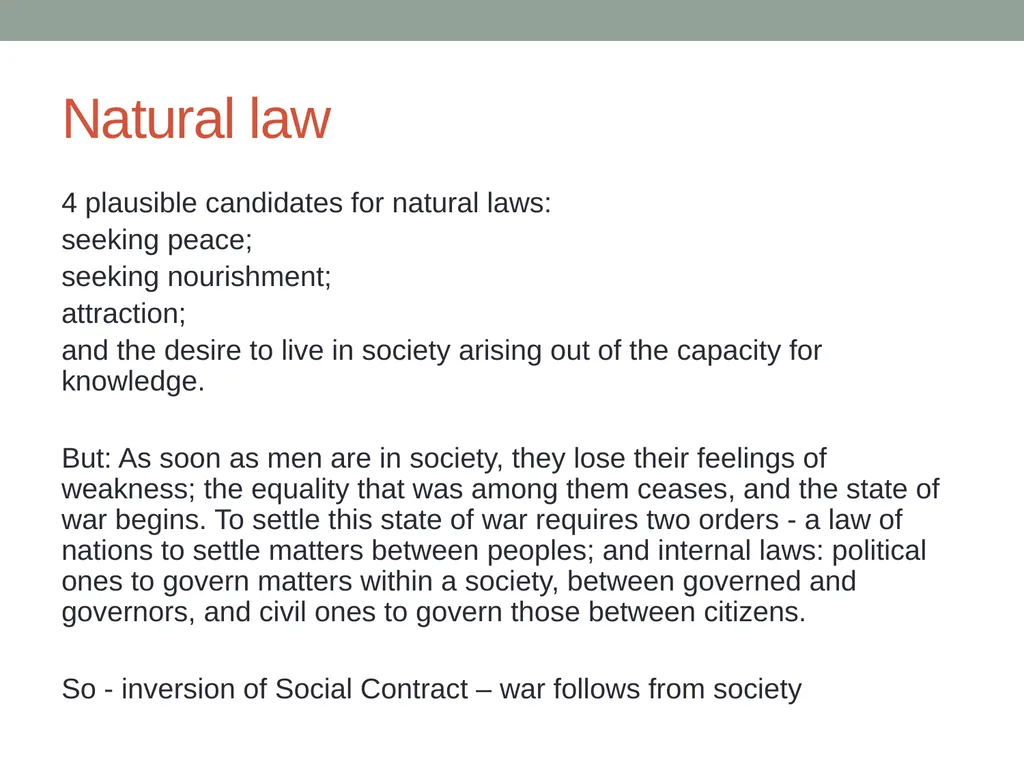 Natural law

4 plausible candidates for natural laws:
seeking peace;
seeking nourishment;
attraction;
and the desire to live in society arising out of the capacity for knowledge.

But: As soon as men are in society, they lose their feelings of weakness; the equality that was among them ceases, and the state of war begins. To settle this state of war requires two orders - a law of nations to settle matters between peoples; and internal laws: political ones to govern matters within a society, between governed and governors, and civil ones to govern those between citizens.

So - inversion of Social Contract – war follows from society